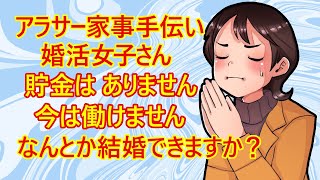 アラサー家事手伝い
婚活女子さん
貯金は ありません
今は働けません
なんとか結婚できますか？